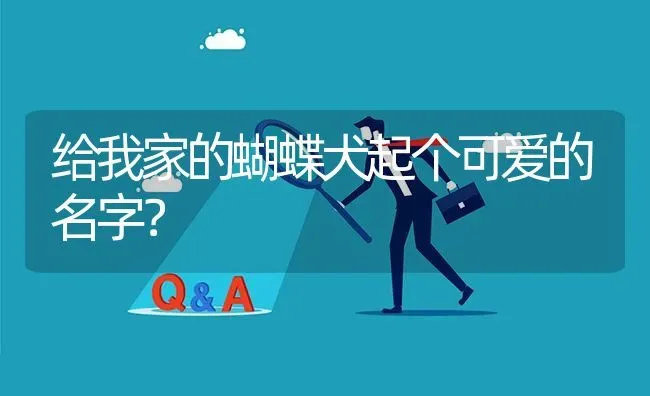 给我家的蝴蝶犬起个可爱的名字?

Q&A